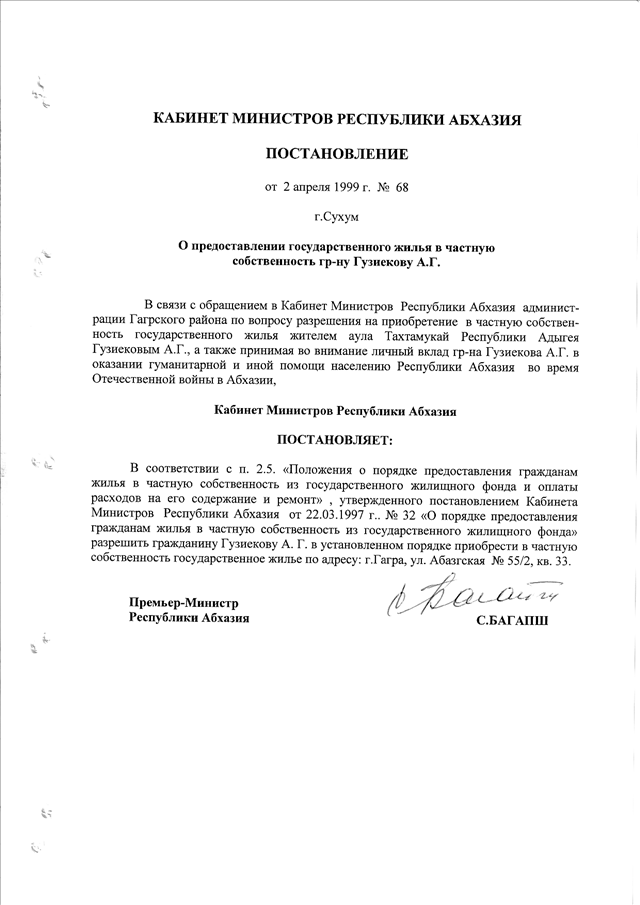 КАБИНЕТ МИНИСТРОВ РЕСПУБЛИКИ АБХАЗИЯ

ПОСТАНОВЛЕНИЕ

от 2 апреля 1999 г. № 68

г.Сухум

О предоставлении государственного жилья в частную собственность гр-ну Гузиекову А.Г.

В связи с обращением в Кабинет Министров Республики Абхазия администрации Гагрского района по вопросу разрешения на приобретение в частную собственность государственного жилья жителем аула Тахтамукай Республики Адыгея Гузиековым А.Г., а также принимая во внимание личный вклад гр-на Гузиекова А.Г. в оказании гуманитарной и иной помощи населению Республики Абхазия во время Отечественной войны в Абхазии,

Кабинет Министров Республики Абхазия

ПОСТАНОВЛЯЕТ:

В соответствии с п. 2.5. «Положения о порядке предоставления гражданам жилья в частную собственность из государственного жилищного фонда и оплаты расходов на его содержание и ремонт» , утвержденного постановлением Кабинета Министров Республики Абхазия от 22.03.1997 г.. № 32 «О порядке предоставления гражданам жилья в частную собственность из государственного жилищного фонда» разрешить гражданину Гузиекову А. Г. в установленном порядке приобрести в частную собственность государственное жилье по адресу: г.Гагра, ул. Абазгская № 55/2, кв. 33.

Премьер-Министр
Республики Абхазия

С.БАГАПШ